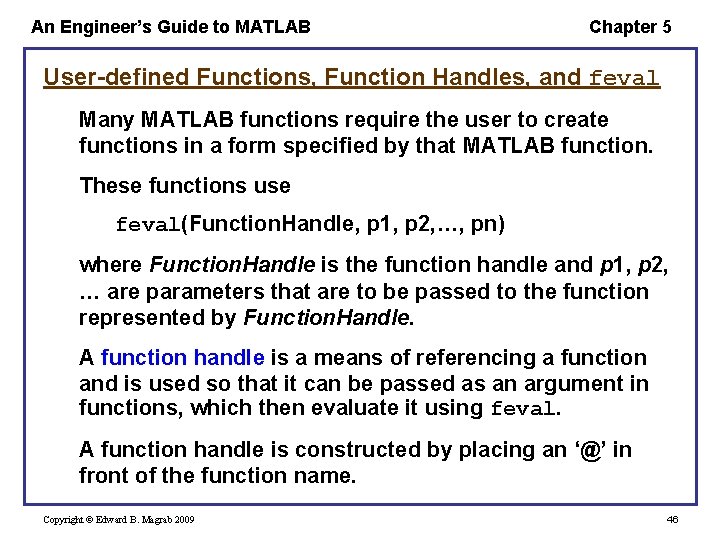 An Engineer's Guide to MATLAB

Chapter 5

User-defined Functions, Function Handles, and feval

Many MATLAB functions require the user to create functions in a form specified by that MATLAB function.

These functions use

feval(FunctionHandle, p1, p2,…, pn)

where FunctionHandle is the function handle and p1, p2, … are parameters that are to be passed to the function represented by FunctionHandle.

A function handle is a means of referencing a function and is used so that it can be passed as an argument in functions, which then evaluate it using feval.

A function handle is constructed by placing an '@' in front of the function name.

Copyright © Edward B. Magrab 2009

46